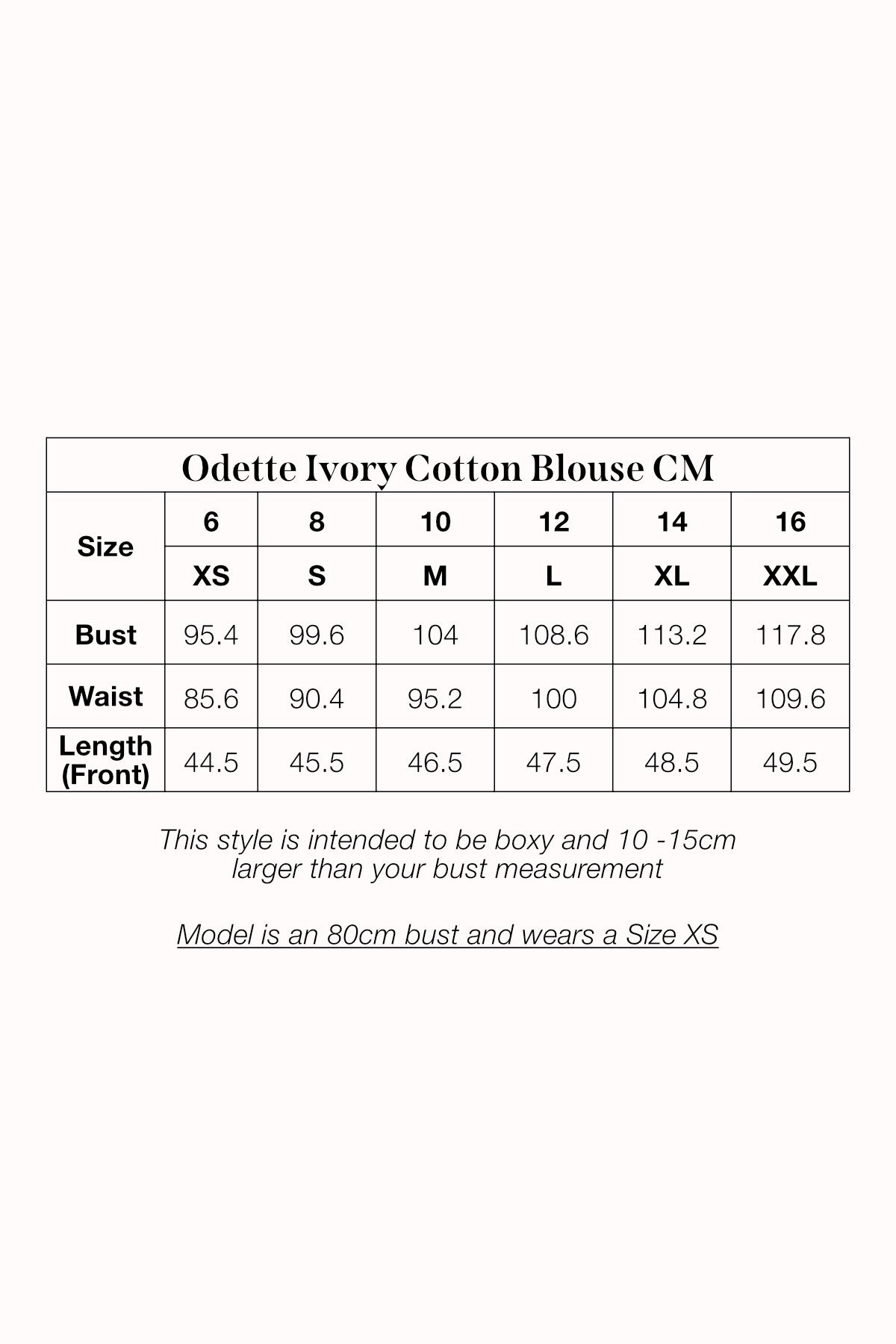 Odette Ivory Cotton Blouse CM

| Size | 6 | 8 | 10 | 12 | 14 | 16 |
|---|---|---|---|---|---|---|
| | XS | S | M | L | XL | XXL |
| Bust | 95.4 | 99.6 | 104 | 108.6 | 113.2 | 117.8 |
| Waist | 85.6 | 90.4 | 95.2 | 100 | 104.8 | 109.6 |
| Length (Front) | 44.5 | 45.5 | 46.5 | 47.5 | 48.5 | 49.5 |

This style is intended to be boxy and 10 -15cm larger than your bust measurement

Model is an 80cm bust and wears a Size XS